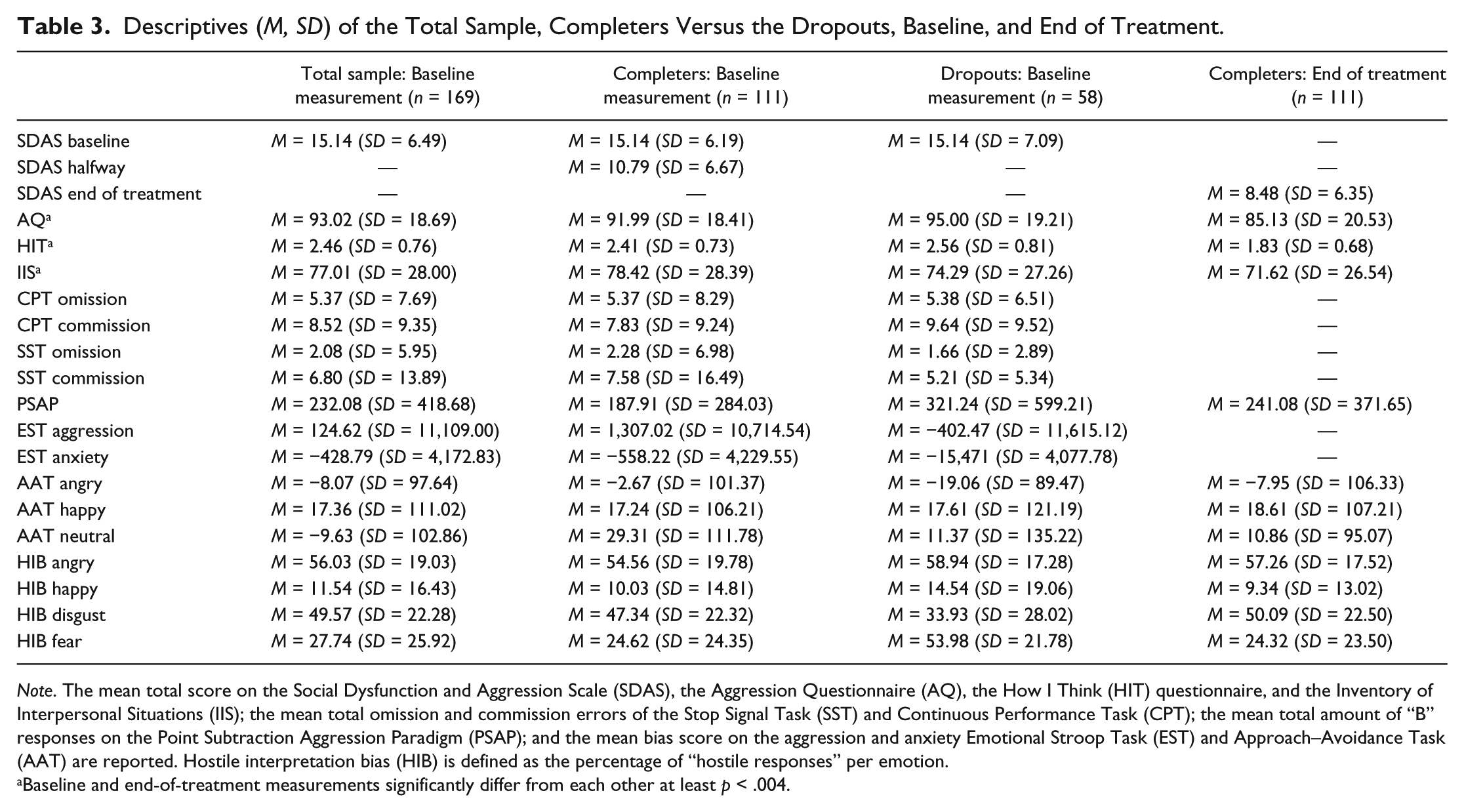 Table 3. Descriptives (M, SD) of the Total Sample, Completers Versus the Dropouts, Baseline, and End of Treatment.

|  | Total sample: Baseline measurement (n = 169) | Completers: Baseline measurement (n = 111) | Dropouts: Baseline measurement (n = 58) | Completers: End of treatment (n = 111) |
|---|---|---|---|---|
| SDAS baseline | M = 15.14 (SD = 6.49) | M = 15.14 (SD = 6.19) | M = 15.14 (SD = 7.09) | — |
| SDAS halfway | — | M = 10.79 (SD = 6.67) | — | — |
| SDAS end of treatment | — | — | — | M = 8.48 (SD = 6.35) |
| AQ$^{a}$ | M = 93.02 (SD = 18.69) | M = 91.99 (SD = 18.41) | M = 95.00 (SD = 19.21) | M = 85.13 (SD = 20.53) |
| HIT$^{a}$ | M = 2.46 (SD = 0.76) | M = 2.41 (SD = 0.73) | M = 2.56 (SD = 0.81) | M = 1.83 (SD = 0.68) |
| IIS$^{a}$ | M = 77.01 (SD = 28.00) | M = 78.42 (SD = 28.39) | M = 74.29 (SD = 27.26) | M = 71.62 (SD = 26.54) |
| CPT omission | M = 5.37 (SD = 7.69) | M = 5.37 (SD = 8.29) | M = 5.38 (SD = 6.51) | — |
| CPT commission | M = 8.52 (SD = 9.35) | M = 7.83 (SD = 9.24) | M = 9.64 (SD = 9.52) | — |
| SST omission | M = 2.08 (SD = 5.95) | M = 2.28 (SD = 6.98) | M = 1.66 (SD = 2.89) | — |
| SST commission | M = 6.80 (SD = 13.89) | M = 7.58 (SD = 16.49) | M = 5.21 (SD = 5.34) | — |
| PSAP | M = 232.08 (SD = 418.68) | M = 187.91 (SD = 284.03) | M = 321.24 (SD = 599.21) | M = 241.08 (SD = 371.65) |
| EST aggression | M = 124.62 (SD = 11,109.00) | M = 1,307.02 (SD = 10,714.54) | M = −402.47 (SD = 11,615.12) | — |
| EST anxiety | M = −428.79 (SD = 4,172.83) | M = −558.22 (SD = 4,229.55) | M = −15,471 (SD = 4,077.78) | — |
| AAT angry | M = −8.07 (SD = 97.64) | M = −2.67 (SD = 101.37) | M = −19.06 (SD = 89.47) | M = −7.95 (SD = 106.33) |
| AAT happy | M = 17.36 (SD = 111.02) | M = 17.24 (SD = 106.21) | M = 17.61 (SD = 121.19) | M = 18.61 (SD = 107.21) |
| AAT neutral | M = −9.63 (SD = 102.86) | M = 29.31 (SD = 111.78) | M = 11.37 (SD = 135.22) | M = 10.86 (SD = 95.07) |
| HIB angry | M = 56.03 (SD = 19.03) | M = 54.56 (SD = 19.78) | M = 58.94 (SD = 17.28) | M = 57.26 (SD = 17.52) |
| HIB happy | M = 11.54 (SD = 16.43) | M = 10.03 (SD = 14.81) | M = 14.54 (SD = 19.06) | M = 9.34 (SD = 13.02) |
| HIB disgust | M = 49.57 (SD = 22.28) | M = 47.34 (SD = 22.32) | M = 33.93 (SD = 28.02) | M = 50.09 (SD = 22.50) |
| HIB fear | M = 27.74 (SD = 25.92) | M = 24.62 (SD = 24.35) | M = 53.98 (SD = 21.78) | M = 24.32 (SD = 23.50) |

Note. The mean total score on the Social Dysfunction and Aggression Scale (SDAS), the Aggression Questionnaire (AQ), the How I Think (HIT) questionnaire, and the Inventory of Interpersonal Situations (IIS); the mean total omission and commission errors of the Stop Signal Task (SST) and Continuous Performance Task (CPT); the mean total amount of "B" responses on the Point Subtraction Aggression Paradigm (PSAP); and the mean bias score on the aggression and anxiety Emotional Stroop Task (EST) and Approach–Avoidance Task (AAT) are reported. Hostile interpretation bias (HIB) is defined as the percentage of "hostile responses" per emotion.
$^{a}$Baseline and end-of-treatment measurements significantly differ from each other at least p < .004.